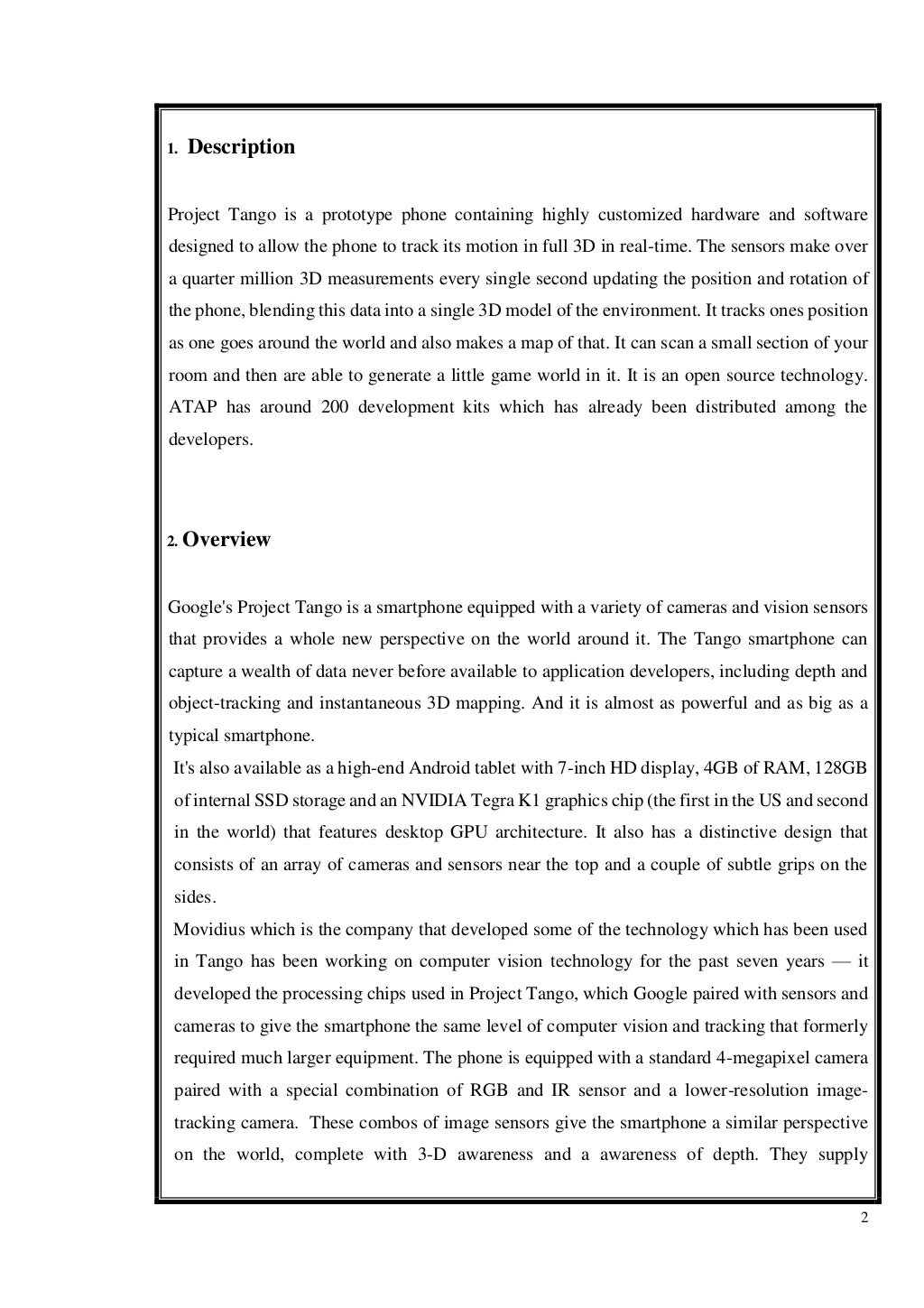 1. Description

Project Tango is a prototype phone containing highly customized hardware and software designed to allow the phone to track its motion in full 3D in real-time. The sensors make over a quarter million 3D measurements every single second updating the position and rotation of the phone, blending this data into a single 3D model of the environment. It tracks ones position as one goes around the world and also makes a map of that. It can scan a small section of your room and then are able to generate a little game world in it. It is an open source technology. ATAP has around 200 development kits which has already been distributed among the developers.

2. Overview

Google's Project Tango is a smartphone equipped with a variety of cameras and vision sensors that provides a whole new perspective on the world around it. The Tango smartphone can capture a wealth of data never before available to application developers, including depth and object-tracking and instantaneous 3D mapping. And it is almost as powerful and as big as a typical smartphone.

It's also available as a high-end Android tablet with 7-inch HD display, 4GB of RAM, 128GB of internal SSD storage and an NVIDIA Tegra K1 graphics chip (the first in the US and second in the world) that features desktop GPU architecture. It also has a distinctive design that consists of an array of cameras and sensors near the top and a couple of subtle grips on the sides.

Movidius which is the company that developed some of the technology which has been used in Tango has been working on computer vision technology for the past seven years — it developed the processing chips used in Project Tango, which Google paired with sensors and cameras to give the smartphone the same level of computer vision and tracking that formerly required much larger equipment. The phone is equipped with a standard 4-megapixel camera paired with a special combination of RGB and IR sensor and a lower-resolution image-tracking camera. These combos of image sensors give the smartphone a similar perspective on the world, complete with 3-D awareness and a awareness of depth. They supply

2